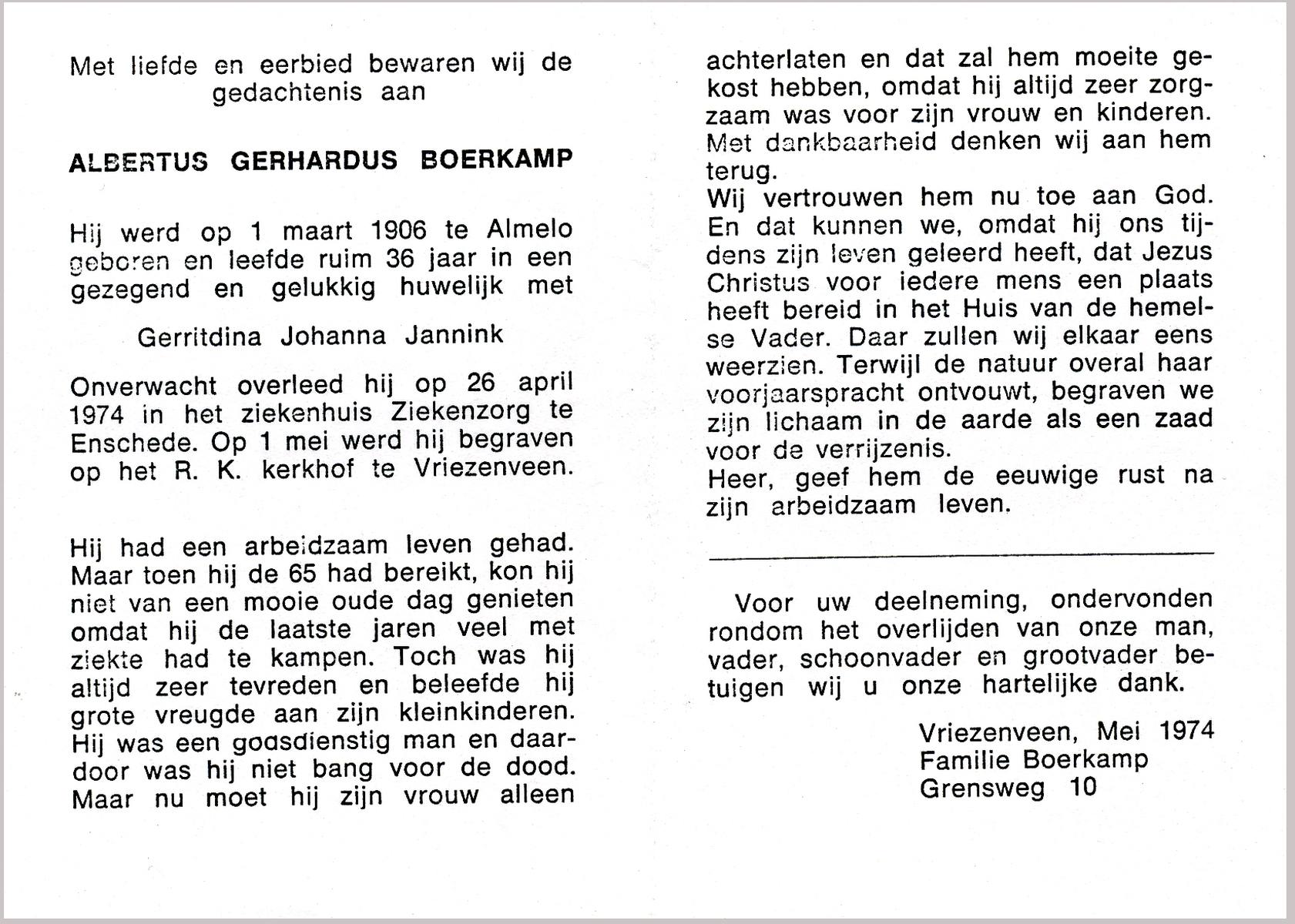 Met liefde en eerbied bewaren wij de gedachtenis aan

ALBERTUS GERHARDUS BOERKAMP

Hij werd op 1 maart 1906 te Almelo geboren en leefde ruim 36 jaar in een gezegend en gelukkig huwelijk met

Gerritdina Johanna Jannink

Onverwacht overleed hij op 26 april 1974 in het ziekenhuis Ziekenzorg te Enschede. Op 1 mei werd hij begraven op het R. K. kerkhof te Vriezenveen.

Hij had een arbeidzaam leven gehad. Maar toen hij de 65 had bereikt, kon hij niet van een mooie oude dag genieten omdat hij de laatste jaren veel met ziekte had te kampen. Toch was hij altijd zeer tevreden en beleefde hij grote vreugde aan zijn kleinkinderen. Hij was een godsdienstig man en daardoor was hij niet bang voor de dood. Maar nu moet hij zijn vrouw alleen achterlaten en dat zal hem moeite gekost hebben, omdat hij altijd zeer zorgzaam was voor zijn vrouw en kinderen. Met dankbaarheid denken wij aan hem terug.
Wij vertrouwen hem nu toe aan God. En dat kunnen we, omdat hij ons tijdens zijn leven geleerd heeft, dat Jezus Christus voor iedere mens een plaats heeft bereid in het Huis van de hemelse Vader. Daar zullen wij elkaar eens weerzien. Terwijl de natuur overal haar voorjaarspracht ontvouwt, begraven we zijn lichaam in de aarde als een zaad voor de verrijzenis.
Heer, geef hem de eeuwige rust na zijn arbeidzaam leven.

Voor uw deelneming, ondervonden rondom het overlijden van onze man, vader, schoonvader en grootvader betuigen wij u onze hartelijke dank.

Vriezenveen, Mei 1974
Familie Boerkamp
Grensweg 10